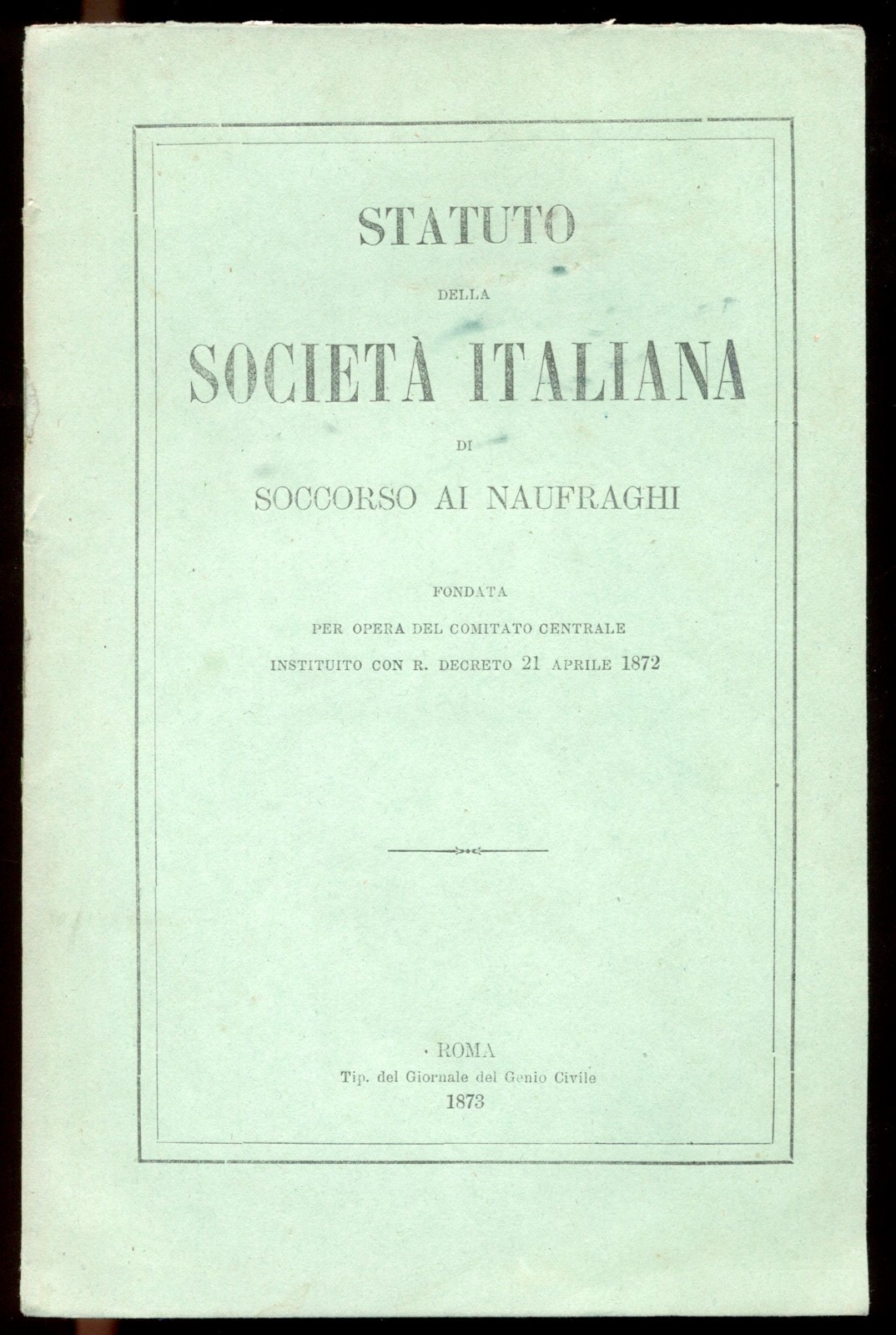 STATUTO

DELLA

SOCIETÀ ITALIANA

DI

SOCCORSO AI NAUFRAGHI

FONDATA

PER OPERA DEL COMITATO CENTRALE

INSTITUITO CON R. DECRETO 21 APRILE 1872

ROMA

Tip. del Giornale del Genio Civile

1873